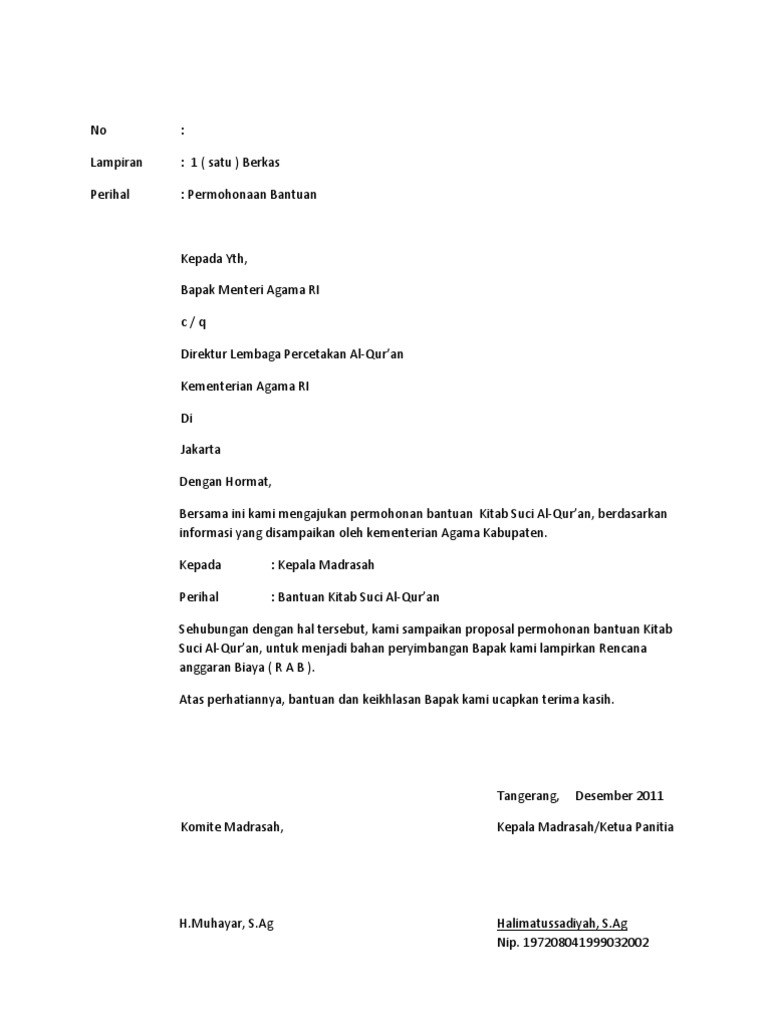 No :

Lampiran : 1 ( satu ) Berkas

Perihal : Permohonaan Bantuan

Kepada Yth,

Bapak Menteri Agama RI

c / q

Direktur Lembaga Percetakan Al-Qur'an

Kementerian Agama RI

Di

Jakarta

Dengan Hormat,

Bersama ini kami mengajukan permohonan bantuan Kitab Suci Al-Qur'an, berdasarkan informasi yang disampaikan oleh kementerian Agama Kabupaten.

Kepada : Kepala Madrasah

Perihal : Bantuan Kitab Suci Al-Qur'an

Sehubungan dengan hal tersebut, kami sampaikan proposal permohonan bantuan Kitab Suci Al-Qur'an, untuk menjadi bahan peryimbangan Bapak kami lampirkan Rencana anggaran Biaya ( R A B ).

Atas perhatiannya, bantuan dan keikhlasan Bapak kami ucapkan terima kasih.

Tangerang, Desember 2011

Komite Madrasah,

Kepala Madrasah/Ketua Panitia

H.Muhayar, S.Ag

Halimatussadiyah, S.Ag
Nip. 197208041999032002